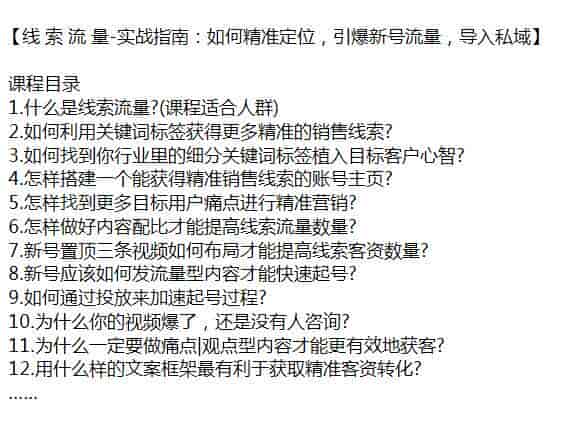 【线 索 流 量-实战指南：如何精准定位，引爆新号流量，导入私域】

课程目录
1.什么是线索流量?(课程适合人群)
2.如何利用关键词标签获得更多精准的销售线索?
3.如何找到你行业里的细分关键词标签植入目标客户心智?
4.怎样搭建一个能获得精准销售线索的账号主页?
5.怎样找到更多目标用户痛点进行精准营销?
6.怎样做好内容配比才能提高线索流量数量?
7.新号置顶三条视频如何布局才能提高线索客资数量?
8.新号应该如何发流量型内容才能快速起号?
9.如何通过投放来加速起号过程?
10.为什么你的视频爆了，还是没有人咨询?
11.为什么一定要做痛点|观点型内容才能更有效地获客?
12.用什么样的文案框架最有利于获取精准客资转化?
……